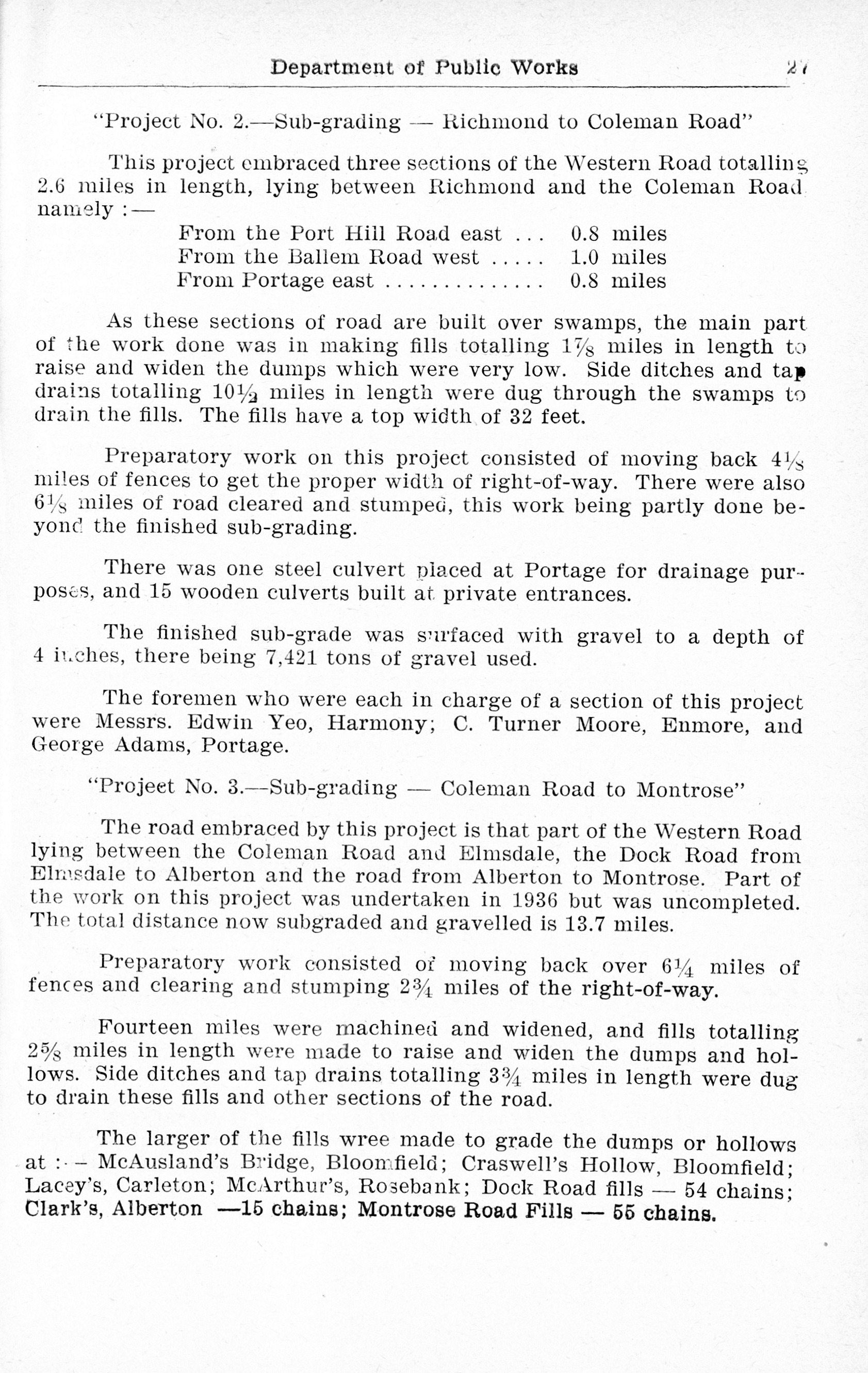 Department of Public Works 27

"Project No. 2.—Sub-grading — Richmond to Coleman Road"

This project embraced three sections of the Western Road totalling 2.6 miles in length, lying between Richmond and the Coleman Road namely :—

From the Port Hill Road east ... 0.8 miles
From the Ballem Road west ..... 1.0 miles
From Portage east .............. 0.8 miles

As these sections of road are built over swamps, the main part of the work done was in making fills totalling $1\frac{7}{8}$ miles in length to raise and widen the dumps which were very low. Side ditches and tap drains totalling $10\frac{1}{2}$ miles in length were dug through the swamps to drain the fills. The fills have a top width of 32 feet.

Preparatory work on this project consisted of moving back $4\frac{1}{8}$ miles of fences to get the proper width of right-of-way. There were also $6\frac{1}{8}$ miles of road cleared and stumped, this work being partly done beyond the finished sub-grading.

There was one steel culvert placed at Portage for drainage purposes, and 15 wooden culverts built at private entrances.

The finished sub-grade was surfaced with gravel to a depth of 4 inches, there being 7,421 tons of gravel used.

The foremen who were each in charge of a section of this project were Messrs. Edwin Yeo, Harmony; C. Turner Moore, Enmore, and George Adams, Portage.

"Project No. 3.—Sub-grading — Coleman Road to Montrose"

The road embraced by this project is that part of the Western Road lying between the Coleman Road and Elmsdale, the Dock Road from Elmsdale to Alberton and the road from Alberton to Montrose. Part of the work on this project was undertaken in 1936 but was uncompleted. The total distance now subgraded and gravelled is 13.7 miles.

Preparatory work consisted of moving back over $6\frac{1}{4}$ miles of fences and clearing and stumping $2\frac{3}{4}$ miles of the right-of-way.

Fourteen miles were machined and widened, and fills totalling $2\frac{5}{8}$ miles in length were made to raise and widen the dumps and hollows. Side ditches and tap drains totalling $3\frac{3}{4}$ miles in length were dug to drain these fills and other sections of the road.

The larger of the fills wree made to grade the dumps or hollows at :— McAusland's Bridge, Bloomfield; Craswell's Hollow, Bloomfield; Lacey's, Carleton; McArthur's, Rosebank; Dock Road fills — 54 chains; Clark's, Alberton —15 chains; Montrose Road Fills — 55 chains.